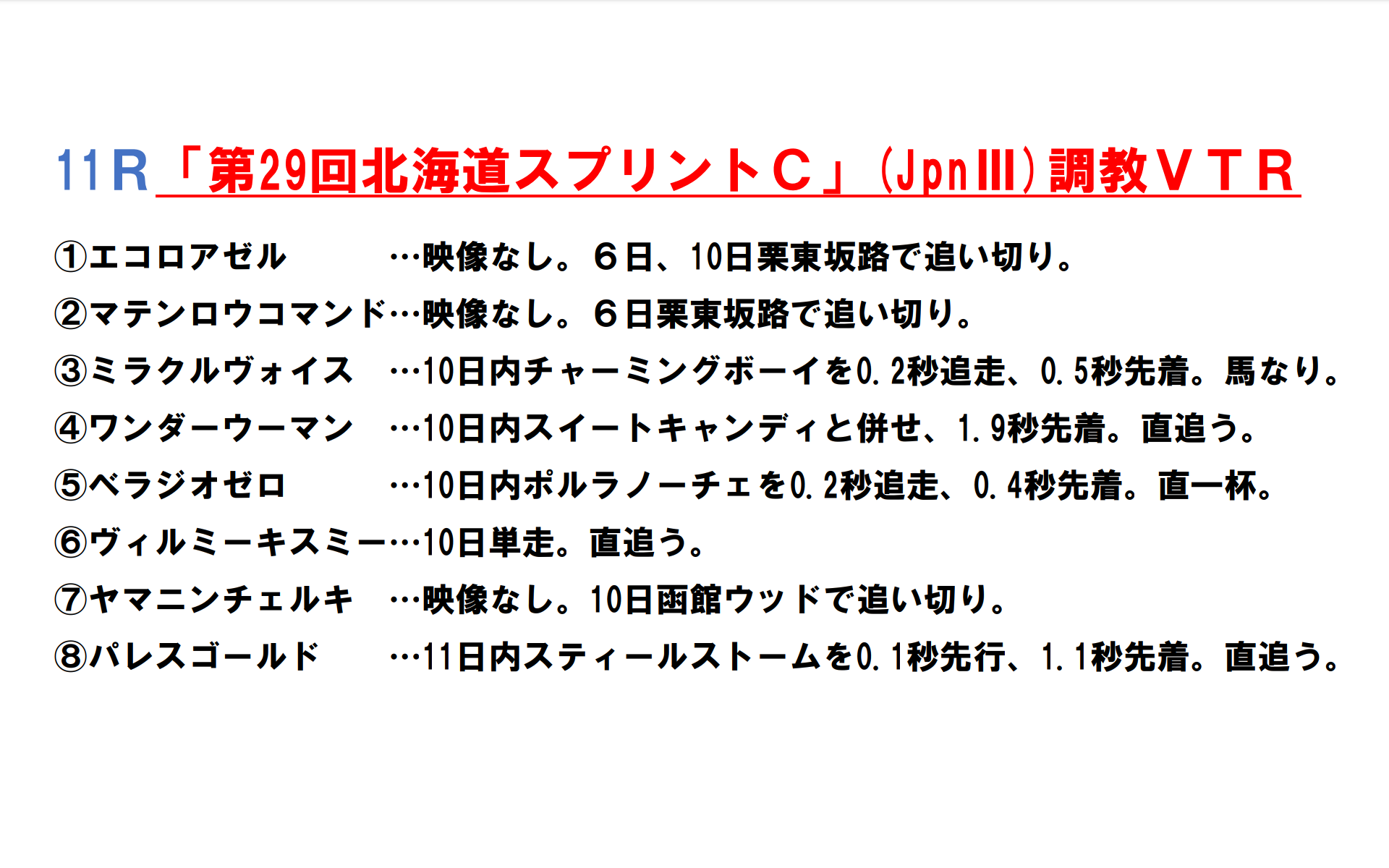 11R「第29回北海道スプリントC」(JpnIII)調教VTR

①エコロアゼル …映像なし。6日、10日栗東坂路で追い切り。

②マテンロウコマンド…映像なし。6日栗東坂路で追い切り。

③ミラクルヴォイス …10日内チャーミングボーイを0.2秒追走、0.5秒先着。馬なり。

④ワンダーウーマン …10日内スイートキャンディと併せ、1.9秒先着。直追う。

⑤ベラジオゼロ …10日内ポルラノーチェを0.2秒追走、0.4秒先着。直一杯。

⑥ヴィルミーキスミー…10日単走。直追う。

⑦ヤマニンチェルキ …映像なし。10日函館ウッドで追い切り。

⑧パレスゴールド …11日内スティールストームを0.1秒先行、1.1秒先着。直追う。